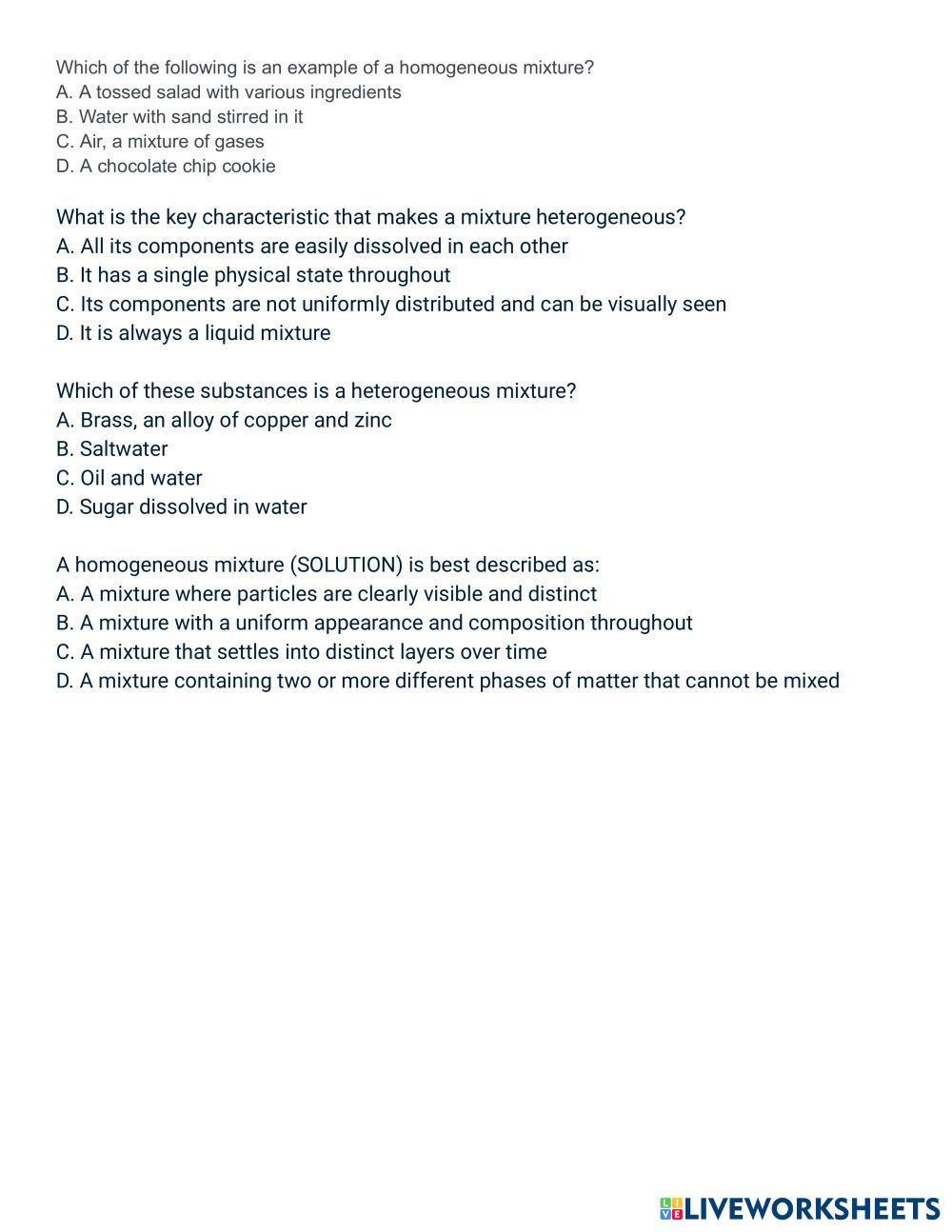 Which of the following is an example of a homogeneous mixture?
A. A tossed salad with various ingredients
B. Water with sand stirred in it
C. Air, a mixture of gases
D. A chocolate chip cookie

What is the key characteristic that makes a mixture heterogeneous?
A. All its components are easily dissolved in each other
B. It has a single physical state throughout
C. Its components are not uniformly distributed and can be visually seen
D. It is always a liquid mixture

Which of these substances is a heterogeneous mixture?
A. Brass, an alloy of copper and zinc
B. Saltwater
C. Oil and water
D. Sugar dissolved in water

A homogeneous mixture (SOLUTION) is best described as:
A. A mixture where particles are clearly visible and distinct
B. A mixture with a uniform appearance and composition throughout
C. A mixture that settles into distinct layers over time
D. A mixture containing two or more different phases of matter that cannot be mixed

LIVEWORKSHEETS